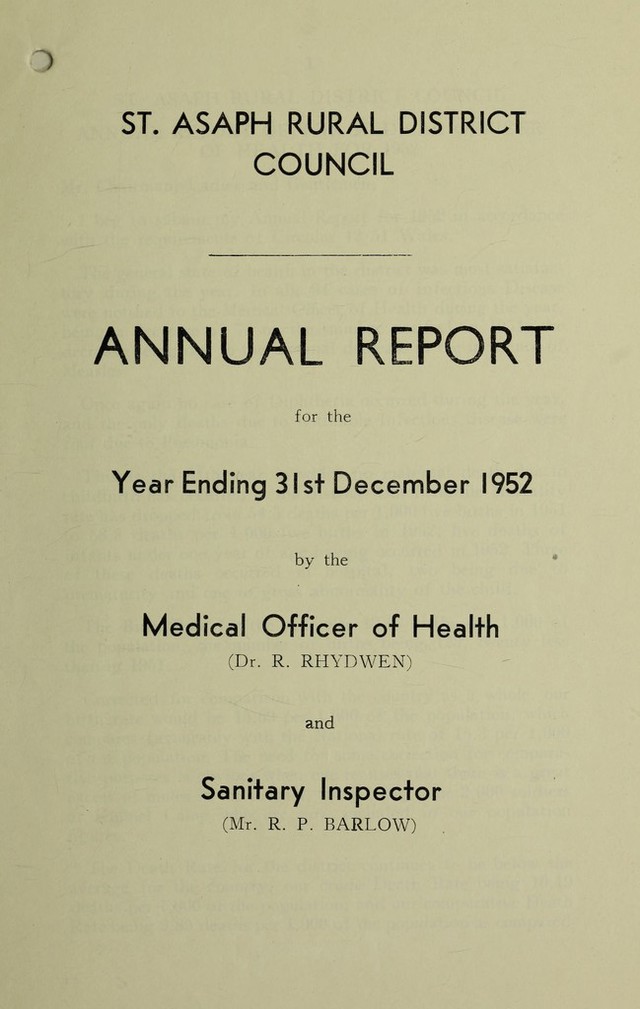 ST. ASAPH RURAL DISTRICT
COUNCIL

ANNUAL REPORT

for the

Year Ending 31st December 1952

by the

Medical Officer of Health
(Dr. R. RHYDWEN)

and

Sanitary Inspector
(Mr. R. P. BARLOW)